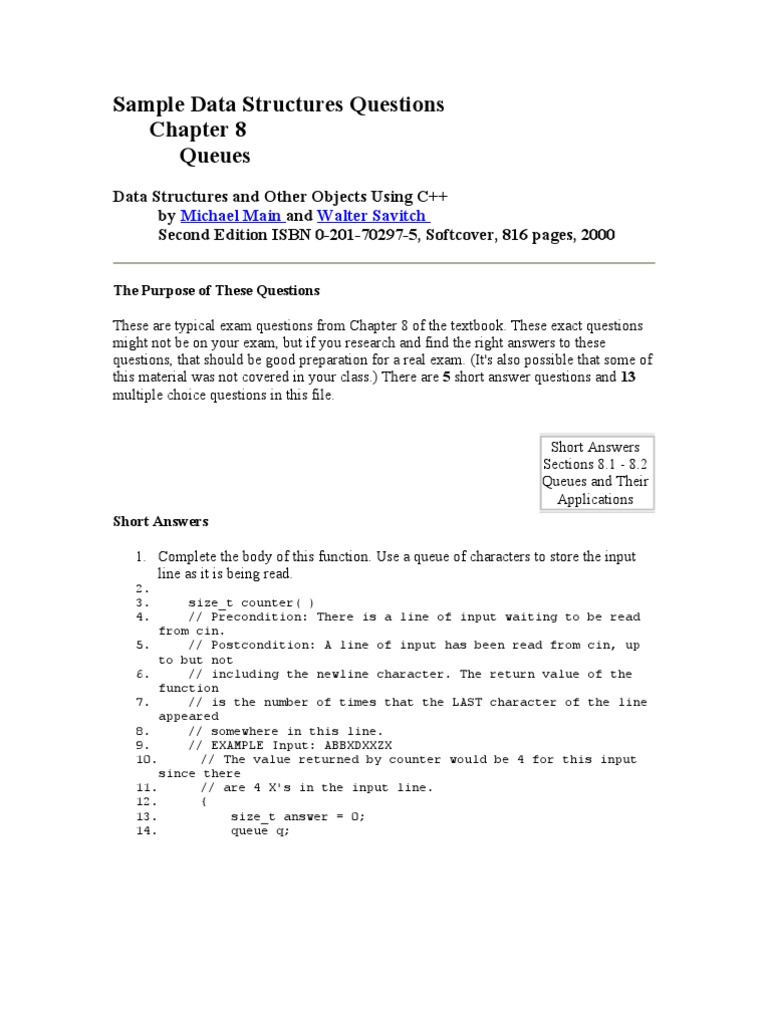 Sample Data Structures Questions
Chapter 8
Queues

Data Structures and Other Objects Using C++
by Michael Main and Walter Savitch
Second Edition ISBN 0-201-70297-5, Softcover, 816 pages, 2000

The Purpose of These Questions

These are typical exam questions from Chapter 8 of the textbook. These exact questions might not be on your exam, but if you research and find the right answers to these questions, that should be good preparation for a real exam. (It's also possible that some of this material was not covered in your class.) There are 5 short answer questions and 13 multiple choice questions in this file.

Short Answers
Sections 8.1 - 8.2
Queues and Their Applications

Short Answers

1. Complete the body of this function. Use a queue of characters to store the input line as it is being read.
2.
3. size_t counter( )
4. // Precondition: There is a line of input waiting to be read from cin.
5. // Postcondition: A line of input has been read from cin, up to but not
6. // including the newline character. The return value of the function
7. // is the number of times that the LAST character of the line appeared
8. // somewhere in this line.
9. // EXAMPLE Input: ABBXDXXZX
10. // The value returned by counter would be 4 for this input since there
11. // are 4 X's in the input line.
12. {
13. size_t answer = 0;
14. queue q;